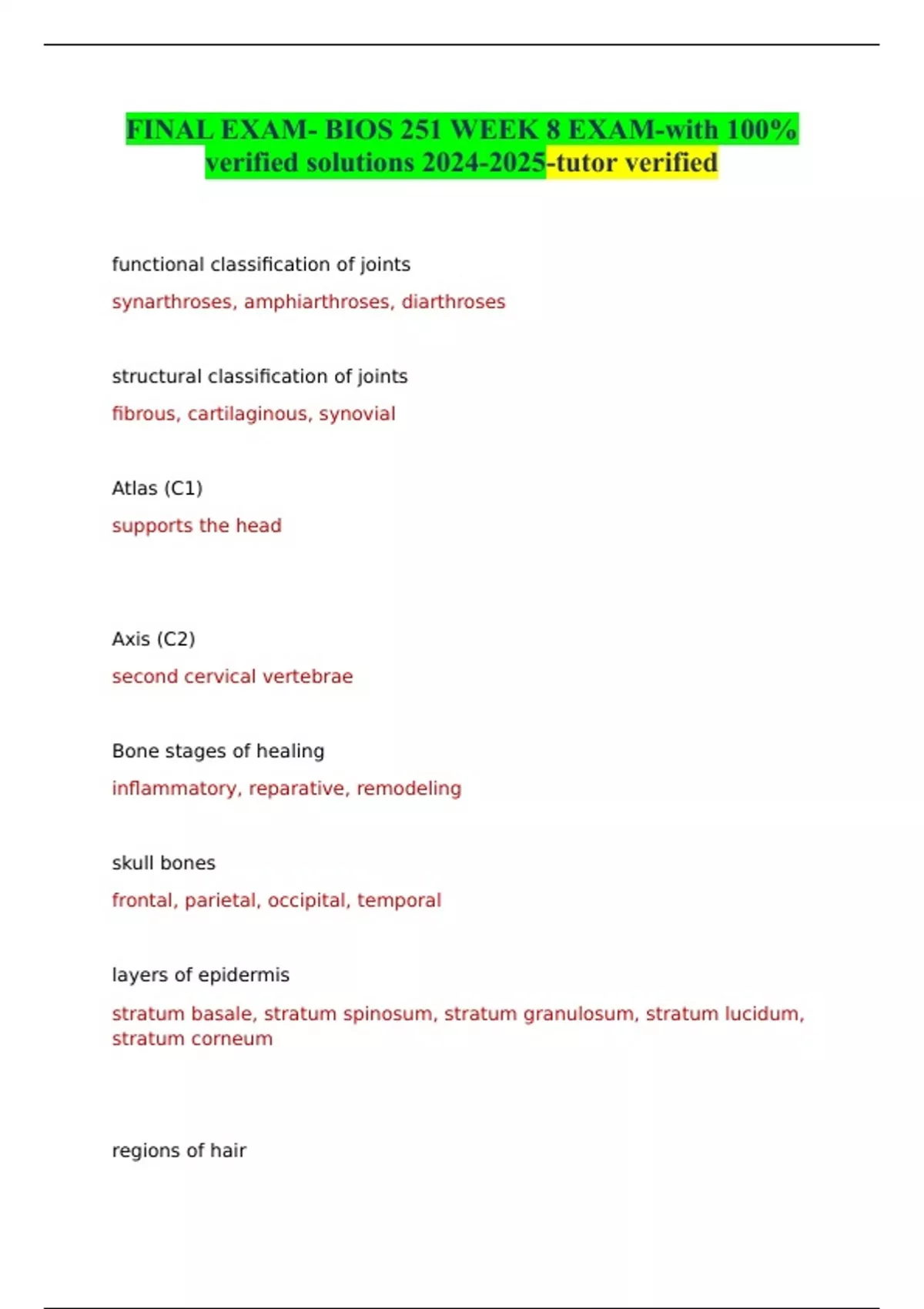 FINAL EXAM- BIOS 251 WEEK 8 EXAM-with 100% verified solutions 2024-2025-tutor verified

functional classification of joints

synarthroses, amphiarthroses, diarthroses

structural classification of joints

fibrous, cartilaginous, synovial

Atlas (C1)

supports the head

Axis (C2)

second cervical vertebrae

Bone stages of healing

inflammatory, reparative, remodeling

skull bones

frontal, parietal, occipital, temporal

layers of epidermis

stratum basale, stratum spinosum, stratum granulosum, stratum lucidum, stratum corneum

regions of hair